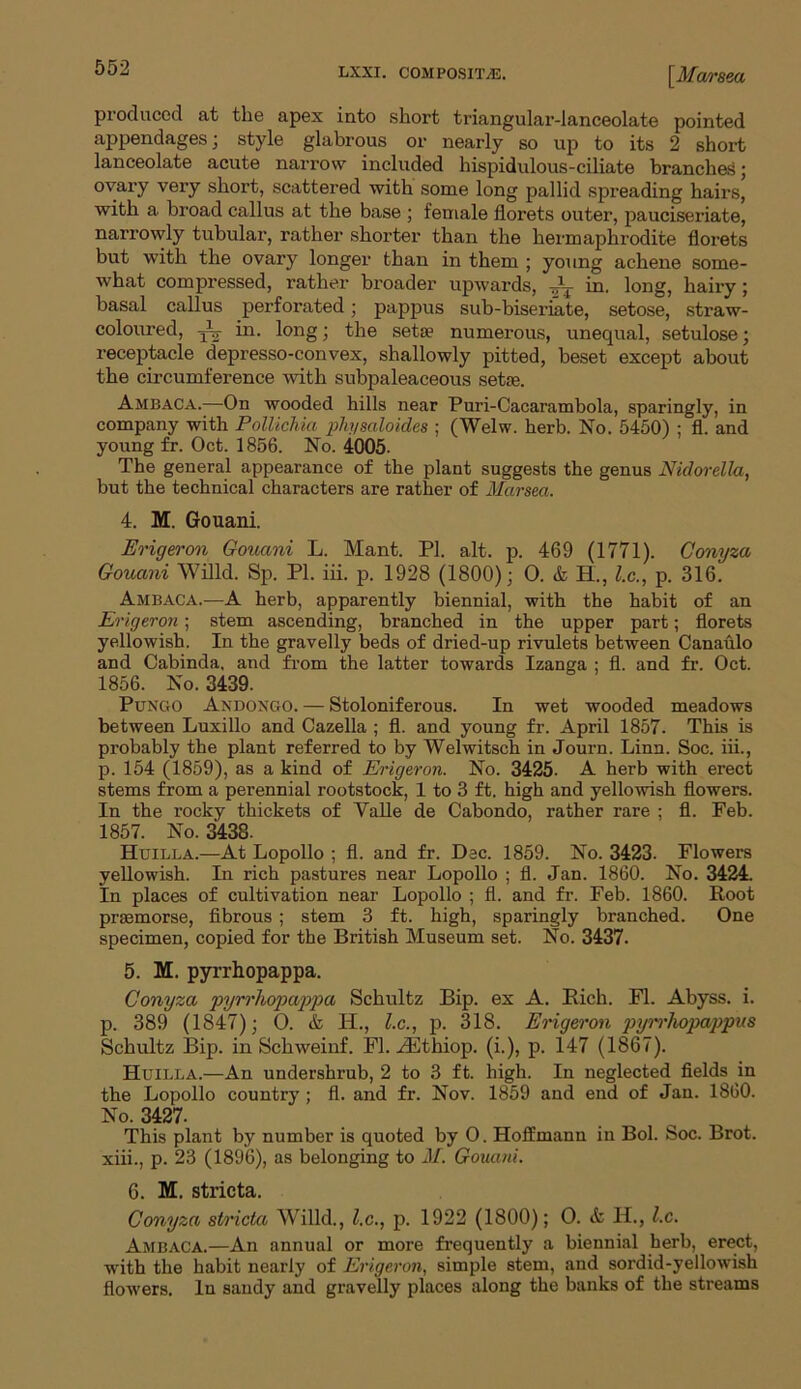 552 LXXI. COMPOSITÆ. [Marsea

produced at the apex into short triangular-lanceolate pointed appendages; style glabrous or nearly so up to its 2 short lanceolate acute narrow included hispidulous-ciliate branches; ovary very short, scattered with some long pallid spreading hairs, with a broad callus at the base; female florets outer, pauciseriate, narrowly tubular, rather shorter than the hermaphrodite florets but with the ovary longer than in them; young achene somewhat compressed, rather broader upwards, $\frac{1}{24}$ in. long, hairy; basal callus perforated; pappus sub-biseriate, setose, straw-coloured, $\frac{1}{12}$ in. long; the setæ numerous, unequal, setulose; receptacle depresso-convex, shallowly pitted, beset except about the circumference with subpaleaceous setæ.

Ambaca.—On wooded hills near Puri-Cacarambola, sparingly, in company with Pollichia physaloides; (Welw. herb. No. 5450); fl. and young fr. Oct. 1856. No. 4005.

The general appearance of the plant suggests the genus Nidorella, but the technical characters are rather of Marsea.

4. M. Gouani.

Erigeron Gouani L. Mant. Pl. alt. p. 469 (1771). Conyza Gouani Willd. Sp. Pl. iii. p. 1928 (1800); O. & H., l.c., p. 316.

Ambaca.—A herb, apparently biennial, with the habit of an Erigeron; stem ascending, branched in the upper part; florets yellowish. In the gravelly beds of dried-up rivulets between Canaúlo and Cabinda, and from the latter towards Izanga; fl. and fr. Oct. 1856. No. 3439.

Pungo Andongo.— Stoloniferous. In wet wooded meadows between Luxillo and Cazella; fl. and young fr. April 1857. This is probably the plant referred to by Welwitsch in Journ. Linn. Soc. iii., p. 154 (1859), as a kind of Erigeron. No. 3425. A herb with erect stems from a perennial rootstock, 1 to 3 ft. high and yellowish flowers. In the rocky thickets of Valle de Cabondo, rather rare; fl. Feb. 1857. No. 3438.

Huilla.—At Lopollo; fl. and fr. Dec. 1859. No. 3423. Flowers yellowish. In rich pastures near Lopollo; fl. Jan. 1860. No. 3424. In places of cultivation near Lopollo; fl. and fr. Feb. 1860. Root præmorse, fibrous; stem 3 ft. high, sparingly branched. One specimen, copied for the British Museum set. No. 3437.

5. M. pyrrhopappa.

Conyza pyrrhopappa Schultz Bip. ex A. Rich. Fl. Abyss. i. p. 389 (1847); O. & H., l.c., p. 318. Erigeron pyrrhopappus Schultz Bip. in Schweinf. Fl. Æthiop. (i.), p. 147 (1867).

Huilla.—An undershrub, 2 to 3 ft. high. In neglected fields in the Lopollo country; fl. and fr. Nov. 1859 and end of Jan. 1860. No. 3427.

This plant by number is quoted by O. Hoffmann in Bol. Soc. Brot. xiii., p. 23 (1896), as belonging to M. Gouani.

6. M. stricta.

Conyza stricta Willd., l.c., p. 1922 (1800); O. & H., l.c.

Ambaca.—An annual or more frequently a biennial herb, erect, with the habit nearly of Erigeron, simple stem, and sordid-yellowish flowers. In sandy and gravelly places along the banks of the streams